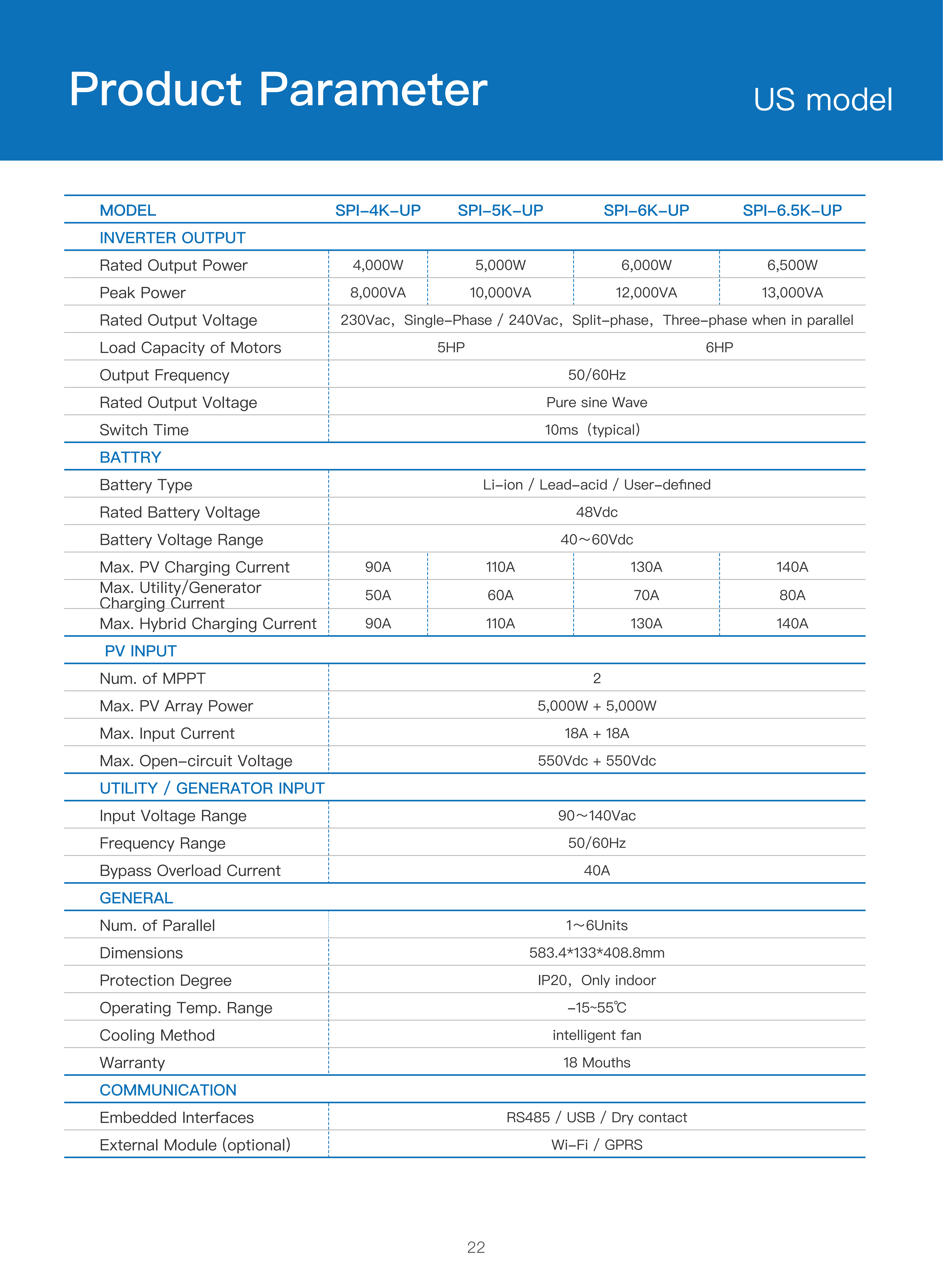 Product Parameter

US model

| MODEL | SPI-4K-UP | SPI-5K-UP | SPI-6K-UP | SPI-6.5K-UP |
|---|---|---|---|---|
| INVERTER OUTPUT | | | | |
| Rated Output Power | 4,000W | 5,000W | 6,000W | 6,500W |
| Peak Power | 8,000VA | 10,000VA | 12,000VA | 13,000VA |
| Rated Output Voltage | 230Vac, Single-Phase / 240Vac, Split-phase, Three-phase when in parallel | | | |
| Load Capacity of Motors | 5HP | | 6HP | |
| Output Frequency | 50/60Hz | | | |
| Rated Output Voltage | Pure sine Wave | | | |
| Switch Time | 10ms (typical) | | | |
| BATTRY | | | | |
| Battery Type | Li-ion / Lead-acid / User-defined | | | |
| Rated Battery Voltage | 48Vdc | | | |
| Battery Voltage Range | 40～60Vdc | | | |
| Max. PV Charging Current | 90A | 110A | 130A | 140A |
| Max. Utility/Generator Charging Current | 50A | 60A | 70A | 80A |
| Max. Hybrid Charging Current | 90A | 110A | 130A | 140A |
| PV INPUT | | | | |
| Num. of MPPT | 2 | | | |
| Max. PV Array Power | 5,000W + 5,000W | | | |
| Max. Input Current | 18A + 18A | | | |
| Max. Open-circuit Voltage | 550Vdc + 550Vdc | | | |
| UTILITY / GENERATOR INPUT | | | | |
| Input Voltage Range | 90～140Vac | | | |
| Frequency Range | 50/60Hz | | | |
| Bypass Overload Current | 40A | | | |
| GENERAL | | | | |
| Num. of Parallel | 1～6Units | | | |
| Dimensions | 583.4*133*408.8mm | | | |
| Protection Degree | IP20, Only indoor | | | |
| Operating Temp. Range | -15~55℃ | | | |
| Cooling Method | intelligent fan | | | |
| Warranty | 18 Mouths | | | |
| COMMUNICATION | | | | |
| Embedded Interfaces | RS485 / USB / Dry contact | | | |
| External Module (optional) | Wi-Fi / GPRS | | | |

22